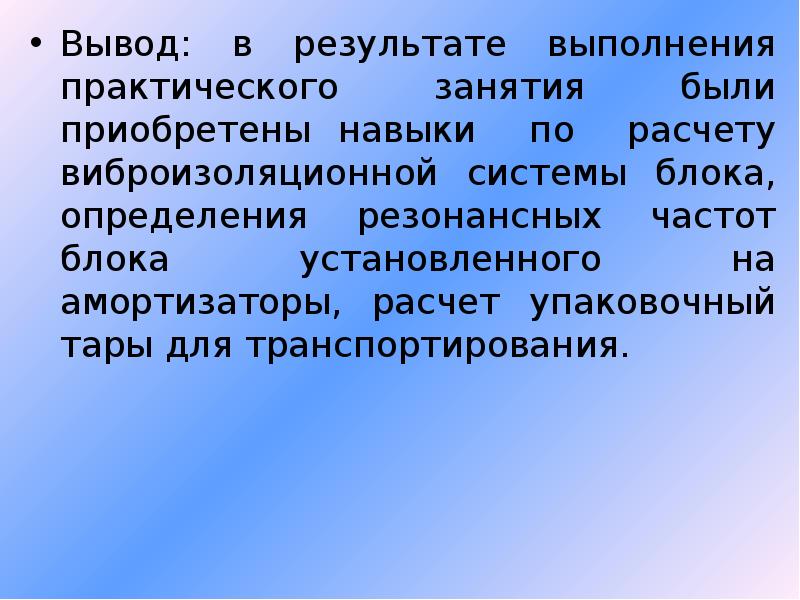 • Вывод: в результате выполнения практического занятия были приобретены навыки по расчету виброизоляционной системы блока, определения резонансных частот блока установленного на амортизаторы, расчет упаковочный тары для транспортирования.